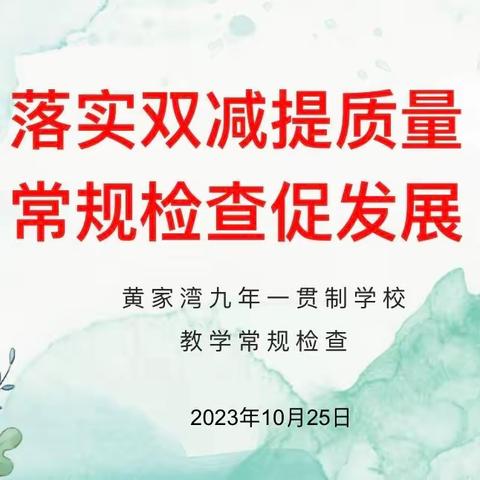 落实双减提质量
常规检查促发展

黄家湾九年一贯制学校
教学常规检查

2023年10月25日